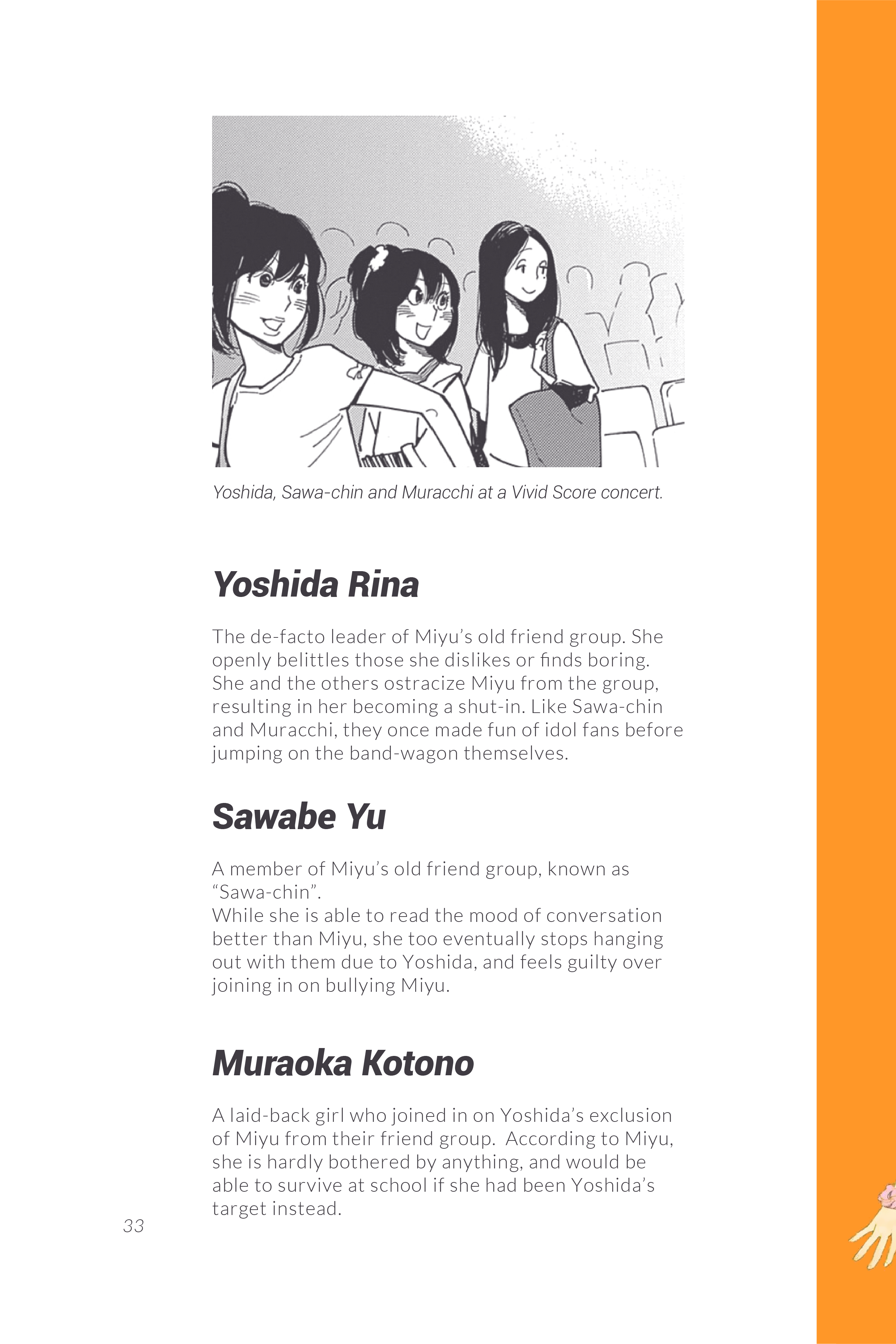 Yoshida, Sawa-chin and Muracchi at a Vivid Score concert.

Yoshida Rina

The de-facto leader of Miyu's old friend group. She openly belittles those she dislikes or finds boring. She and the others ostracize Miyu from the group, resulting in her becoming a shut-in. Like Sawa-chin and Muracchi, they once made fun of idol fans before jumping on the band-wagon themselves.

Sawabe Yu

A member of Miyu's old friend group, known as "Sawa-chin".
While she is able to read the mood of conversation better than Miyu, she too eventually stops hanging out with them due to Yoshida, and feels guilty over joining in on bullying Miyu.

Muraoka Kotono

A laid-back girl who joined in on Yoshida's exclusion of Miyu from their friend group. According to Miyu, she is hardly bothered by anything, and would be able to survive at school if she had been Yoshida's target instead.

33